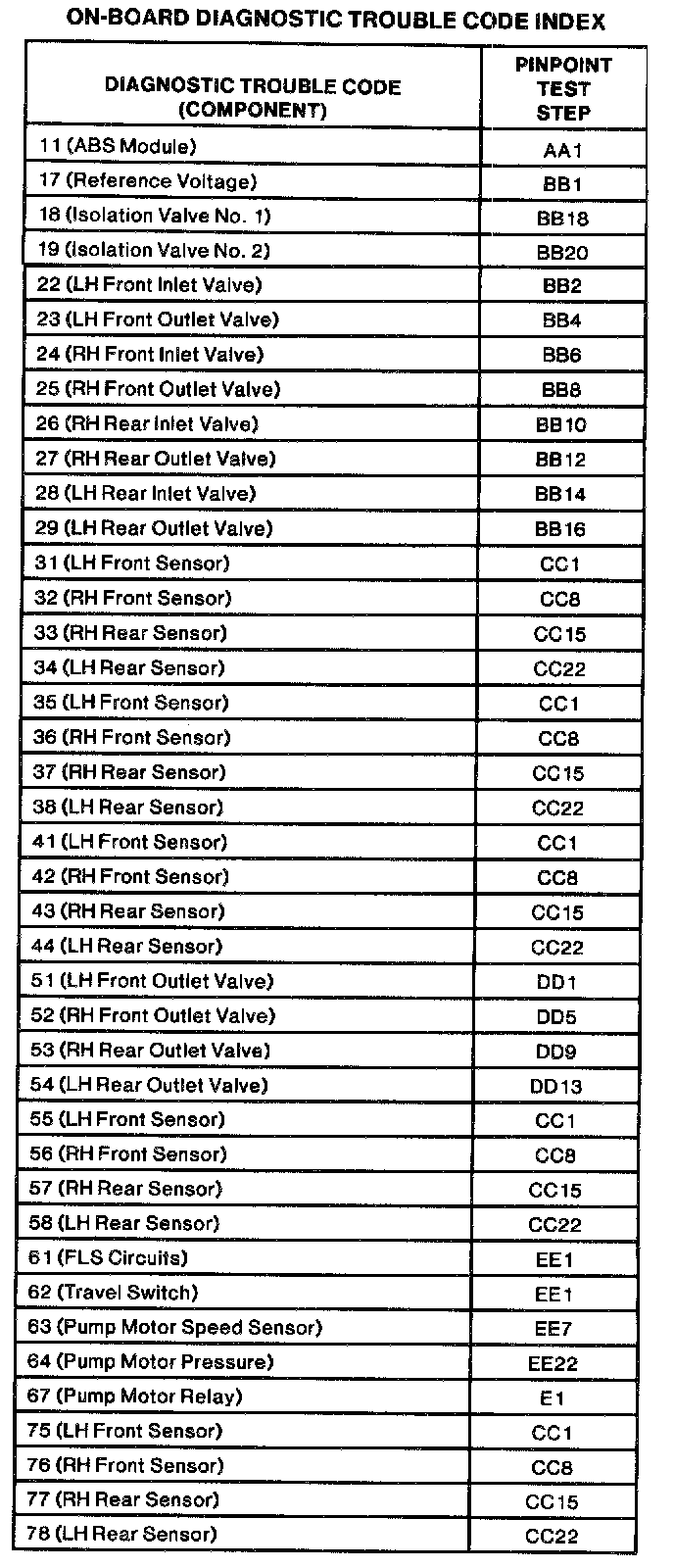 ON-BOARD DIAGNOSTIC TROUBLE CODE INDEX

| DIAGNOSTIC TROUBLE CODE (COMPONENT) | PINPOINT TEST STEP |
|---|---|
| 11 (ABS Module) | AA1 |
| 17 (Reference Voltage) | BB1 |
| 18 (Isolation Valve No. 1) | BB18 |
| 19 (Isolation Valve No. 2) | BB20 |
| 22 (LH Front Inlet Valve) | BB2 |
| 23 (LH Front Outlet Valve) | BB4 |
| 24 (RH Front Inlet Valve) | BB6 |
| 25 (RH Front Outlet Valve) | BB8 |
| 26 (RH Rear Inlet Valve) | BB10 |
| 27 (RH Rear Outlet Valve) | BB12 |
| 28 (LH Rear Inlet Valve) | BB14 |
| 29 (LH Rear Outlet Valve) | BB16 |
| 31 (LH Front Sensor) | CC1 |
| 32 (RH Front Sensor) | CC8 |
| 33 (RH Rear Sensor) | CC15 |
| 34 (LH Rear Sensor) | CC22 |
| 35 (LH Front Sensor) | CC1 |
| 36 (RH Front Sensor) | CC8 |
| 37 (RH Rear Sensor) | CC15 |
| 38 (LH Rear Sensor) | CC22 |
| 41 (LH Front Sensor) | CC1 |
| 42 (RH Front Sensor) | CC8 |
| 43 (RH Rear Sensor) | CC15 |
| 44 (LH Rear Sensor) | CC22 |
| 51 (LH Front Outlet Valve) | DD1 |
| 52 (RH Front Outlet Valve) | DD5 |
| 53 (RH Rear Outlet Valve) | DD9 |
| 54 (LH Rear Outlet Valve) | DD13 |
| 55 (LH Front Sensor) | CC1 |
| 56 (RH Front Sensor) | CC8 |
| 57 (RH Rear Sensor) | CC15 |
| 58 (LH Rear Sensor) | CC22 |
| 61 (FLS Circuits) | EE1 |
| 62 (Travel Switch) | EE1 |
| 63 (Pump Motor Speed Sensor) | EE7 |
| 64 (Pump Motor Pressure) | EE22 |
| 67 (Pump Motor Relay) | E1 |
| 75 (LH Front Sensor) | CC1 |
| 76 (RH Front Sensor) | CC8 |
| 77 (RH Rear Sensor) | CC15 |
| 78 (LH Rear Sensor) | CC22 |